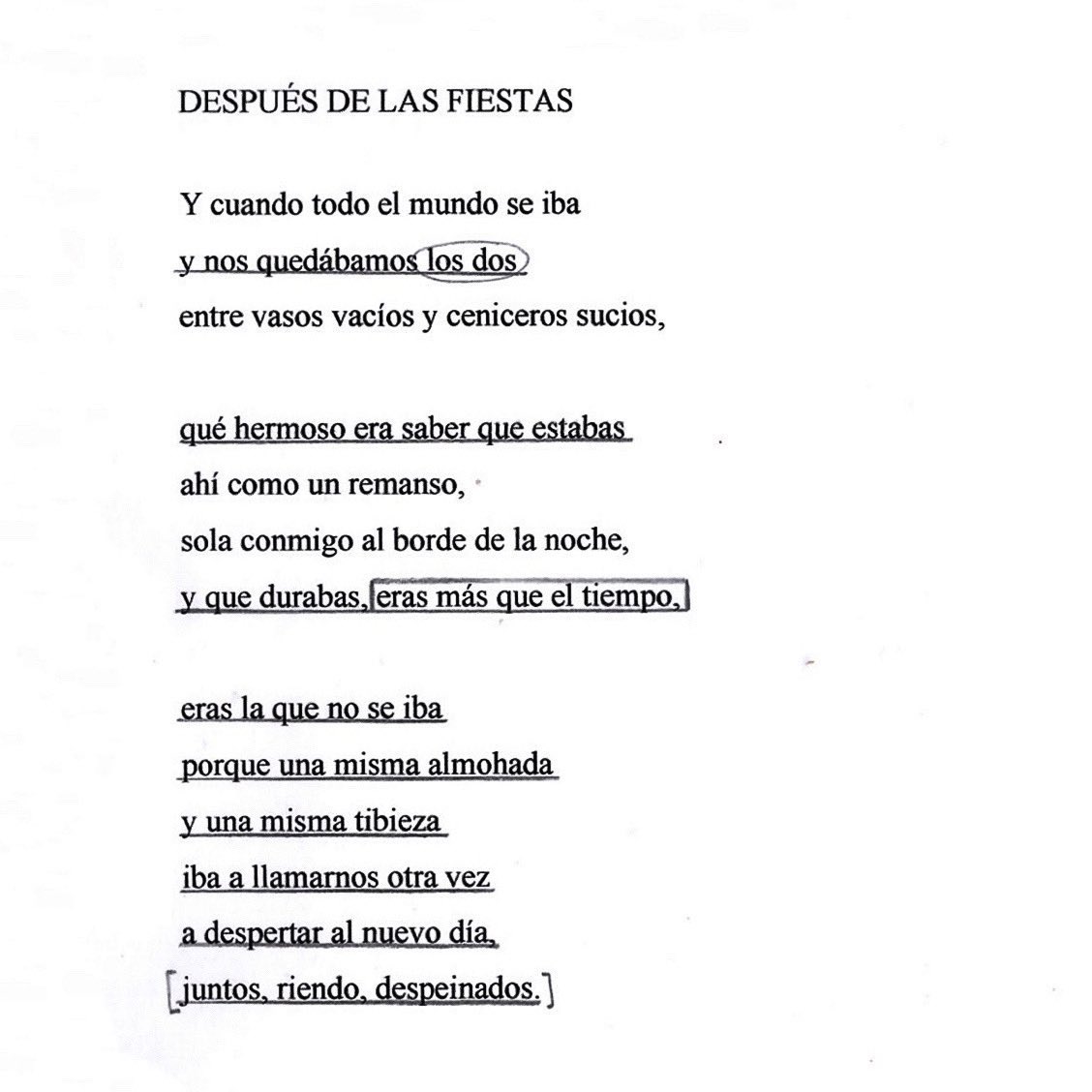 DESPUÉS DE LAS FIESTAS

Y cuando todo el mundo se iba
y nos quedábamos los dos
entre vasos vacíos y ceniceros sucios,

qué hermoso era saber que estabas
ahí como un remanso,
sola conmigo al borde de la noche,
y que durabas, eras más que el tiempo,

eras la que no se iba
porque una misma almohada
y una misma tibieza
iba a llamarnos otra vez
a despertar al nuevo día,
juntos, riendo, despeinados.